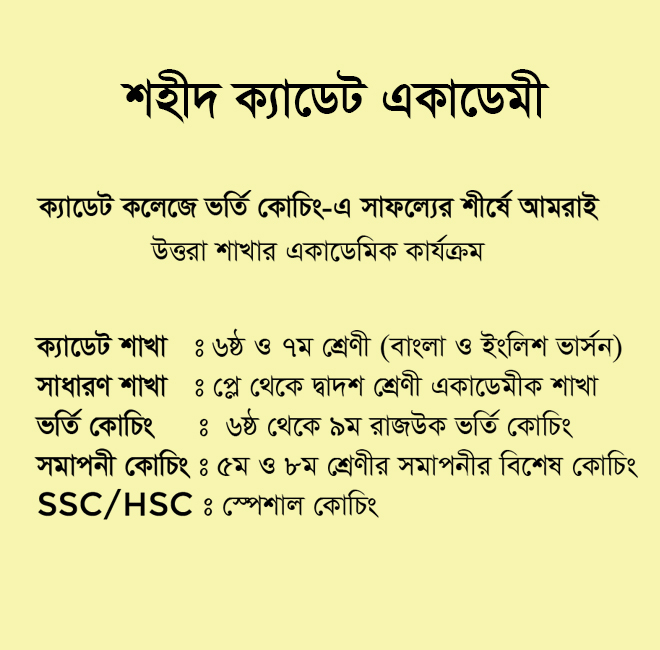 শহীদ ক্যাডেট একাডেমী

ক্যাডেট কলেজে ভর্তি কোচিং-এ সাফল্যের শীর্ষে আমরাই
উত্তরা শাখার একাডেমিক কার্যক্রম

ক্যাডেট শাখা ঃ ৬ষ্ঠ ও ৭ম শ্রেণী (বাংলা ও ইংলিশ ভার্সন)
সাধারণ শাখা ঃ প্লে থেকে দ্বাদশ শ্রেণী একাডেমীক শাখা
ভর্তি কোচিং ঃ ৬ষ্ঠ থেকে ৯ম রাজউক ভর্তি কোচিং
সমাপনী কোচিং ঃ ৫ম ও ৮ম শ্রেণীর সমাপনীর বিশেষ কোচিং
SSC/HSC ঃ স্পেশাল কোচিং